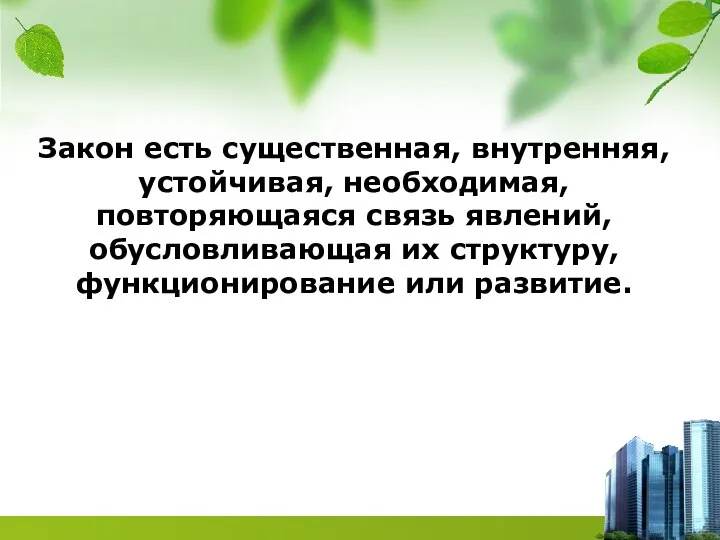 Закон есть существенная, внутренняя, устойчивая, необходимая, повторяющаяся связь явлений, обусловливающая их структуру, функционирование или развитие.